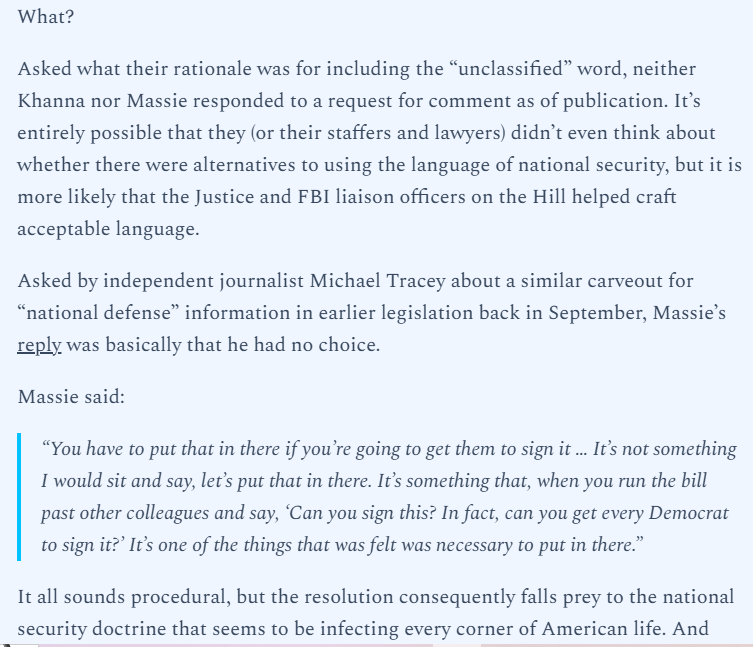 What?

Asked what their rationale was for including the “unclassified” word, neither Khanna nor Massie responded to a request for comment as of publication. It’s entirely possible that they (or their staffers and lawyers) didn’t even think about whether there were alternatives to using the language of national security, but it is more likely that the Justice and FBI liaison officers on the Hill helped craft acceptable language.

Asked by independent journalist Michael Tracey about a similar carveout for “national defense” information in earlier legislation back in September, Massie’s reply was basically that he had no choice.

Massie said:

“You have to put that in there if you’re going to get them to sign it … It’s not something I would sit and say, let’s put that in there. It’s something that, when you run the bill past other colleagues and say, ‘Can you sign this? In fact, can you get every Democrat to sign it?’ It’s one of the things that was felt was necessary to put in there.”

It all sounds procedural, but the resolution consequently falls prey to the national security doctrine that seems to be infecting every corner of American life. And